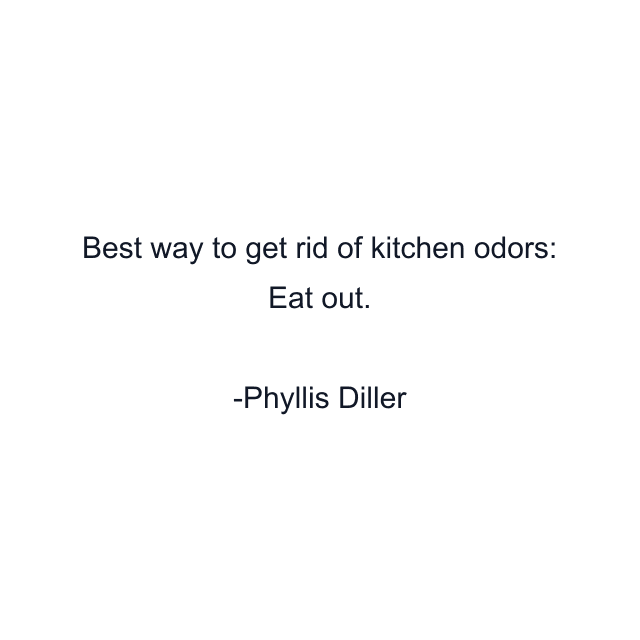 Best way to get rid of kitchen odors: Eat out.

-Phyllis Diller